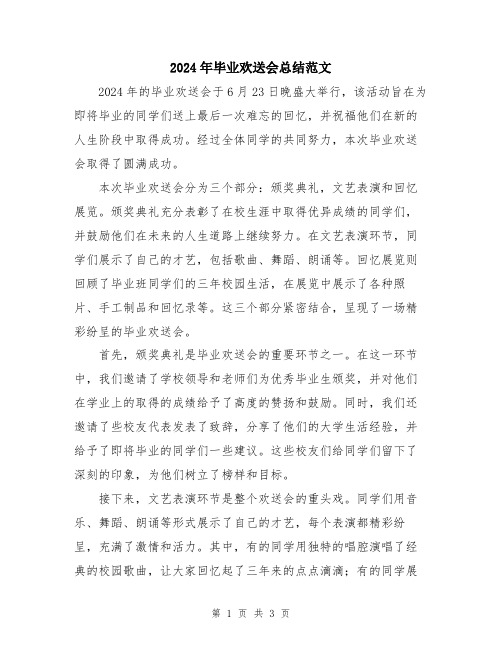 2024年毕业欢送会总结范文

2024年的毕业欢送会于6月23日晚盛大举行，该活动旨在为即将毕业的同学们送上最后一次难忘的回忆，并祝福他们在新的人生阶段中取得成功。经过全体同学的共同努力，本次毕业欢送会取得了圆满成功。

本次毕业欢送会分为三个部分：颁奖典礼，文艺表演和回忆展览。颁奖典礼充分表彰了在校生涯中取得优异成绩的同学们，并鼓励他们在未来的人生道路上继续努力。在文艺表演环节，同学们展示了自己的才艺，包括歌曲、舞蹈、朗诵等。回忆展览则回顾了毕业班同学们的三年校园生活，在展览中展示了各种照片、手工制品和回忆录等。这三个部分紧密结合，呈现了一场精彩纷呈的毕业欢送会。

首先，颁奖典礼是毕业欢送会的重要环节之一。在这一环节中，我们邀请了学校领导和老师们为优秀毕业生颁奖，并对他们在学业上的取得的成绩给予了高度的赞扬和鼓励。同时，我们还邀请了些校友代表发表了致辞，分享了他们的大学生活经验，并给予了即将毕业的同学们一些建议。这些校友们给同学们留下了深刻的印象，为他们树立了榜样和目标。

接下来，文艺表演环节是整个欢送会的重头戏。同学们用音乐、舞蹈、朗诵等形式展示了自己的才艺，每个表演都精彩纷呈，充满了激情和活力。其中，有的同学用独特的唱腔演唱了经典的校园歌曲，让大家回忆起了三年来的点点滴滴；有的同学展

第 1 页 共 3 页